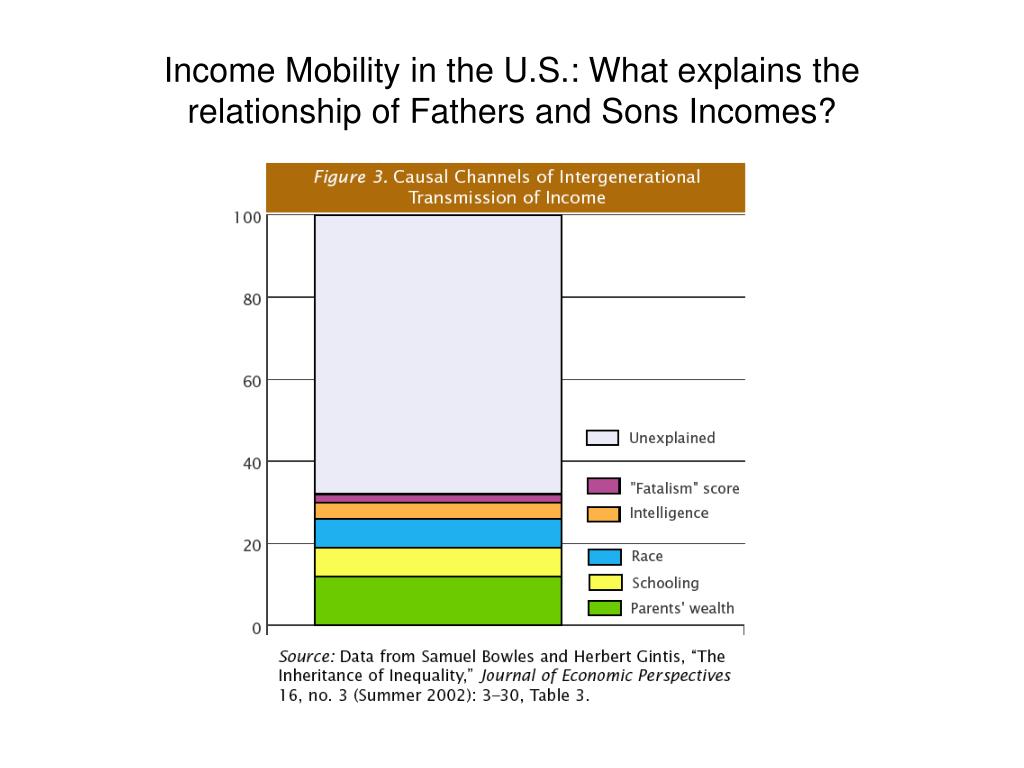 Income Mobility in the U.S.: What explains the relationship of Fathers and Sons Incomes?

Figure 3. Causal Channels of Intergenerational Transmission of Income

100
80
60
40
20
0

Unexplained
"Fatalism" score
Intelligence
Race
Schooling
Parents' wealth

Source: Data from Samuel Bowles and Herbert Gintis, "The Inheritance of Inequality," Journal of Economic Perspectives 16, no. 3 (Summer 2002): 3–30, Table 3.